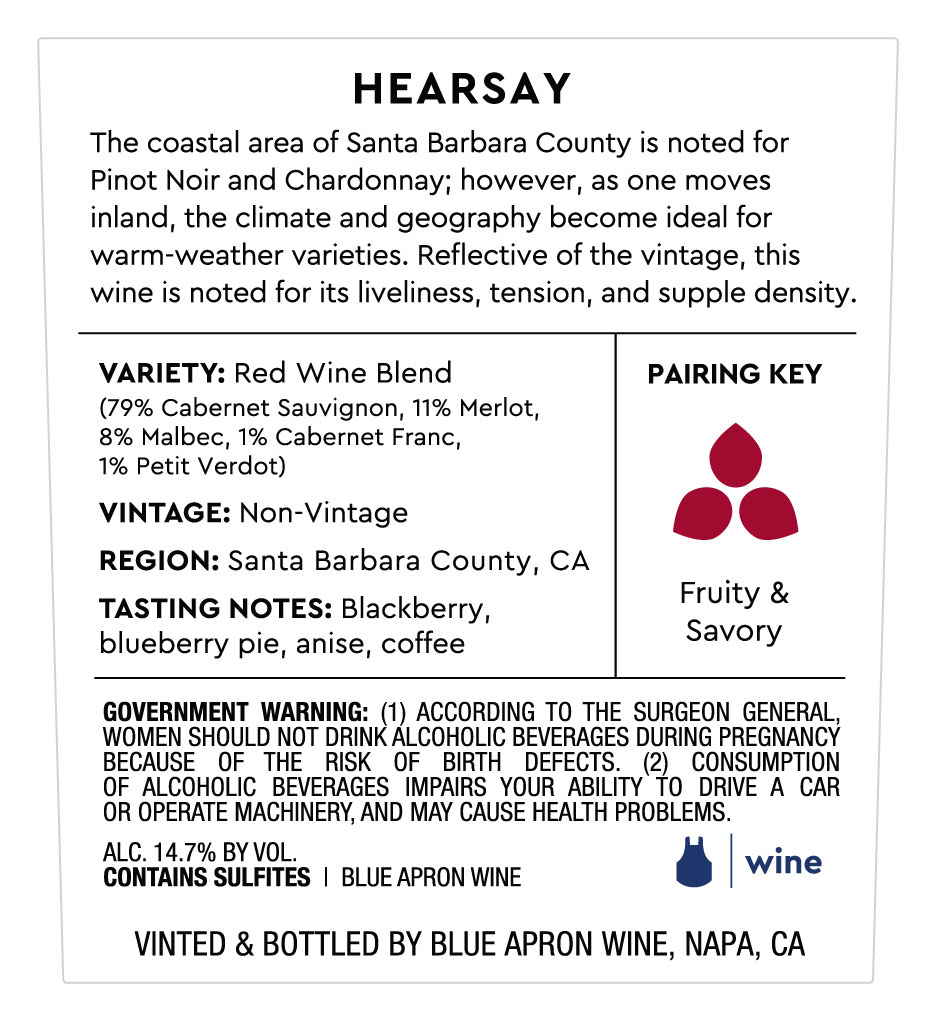 HEARSAY

The coastal area of Santa Barbara County is noted for Pinot Noir and Chardonnay; however, as one moves inland, the climate and geography become ideal for warm-weather varieties. Reflective of the vintage, this wine is noted for its liveliness, tension, and supple density.

VARIETY: Red Wine Blend
(79% Cabernet Sauvignon, 11% Merlot, 8% Malbec, 1% Cabernet Franc, 1% Petit Verdot)

VINTAGE: Non-Vintage

REGION: Santa Barbara County, CA

TASTING NOTES: Blackberry, blueberry pie, anise, coffee

PAIRING KEY

Fruity & Savory

GOVERNMENT WARNING: (1) ACCORDING TO THE SURGEON GENERAL, WOMEN SHOULD NOT DRINK ALCOHOLIC BEVERAGES DURING PREGNANCY BECAUSE OF THE RISK OF BIRTH DEFECTS. (2) CONSUMPTION OF ALCOHOLIC BEVERAGES IMPAIRS YOUR ABILITY TO DRIVE A CAR OR OPERATE MACHINERY, AND MAY CAUSE HEALTH PROBLEMS.

ALC. 14.7% BY VOL.
CONTAINS SULFITES | BLUE APRON WINE

wine

VINTED & BOTTLED BY BLUE APRON WINE, NAPA, CA